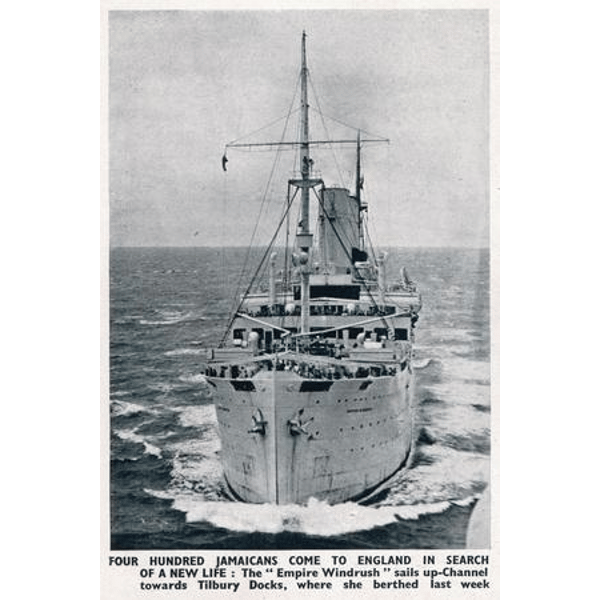 FOUR HUNDRED JAMAICANS COME TO ENGLAND IN SEARCH OF A NEW LIFE : The " Empire Windrush " sails up-Channel towards Tilbury Docks, where she berthed last week